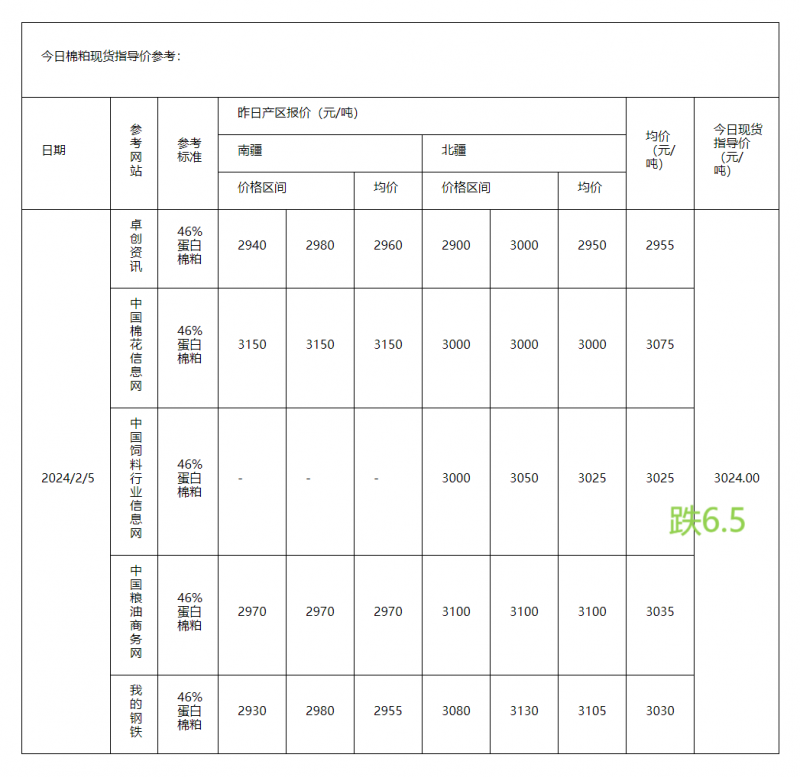 今日棉粕现货指导价参考：

| 日期 | 参考网站 | 参考标准 | 昨日产区报价（元/吨） | | | | | | 均价（元/吨） | 今日现货指导价（元/吨） |
|---|---|---|---|---|---|---|---|---|---|---|
| | | | 南疆 | | | 北疆 | | | | |
| | | | 价格区间 | | 均价 | 价格区间 | | 均价 | | |
| 2024/2/5 | 卓创资讯 | 46%蛋白棉粕 | 2940 | 2980 | 2960 | 2900 | 3000 | 2950 | 2955 | 3024.00 跌6.5 |
| | 中国棉花信息网 | 46%蛋白棉粕 | 3150 | 3150 | 3150 | 3000 | 3000 | 3000 | 3075 | |
| | 中国饲料行业信息网 | 46%蛋白棉粕 | - | - | - | 3000 | 3050 | 3025 | 3025 | |
| | 中国粮油商务网 | 46%蛋白棉粕 | 2970 | 2970 | 2970 | 3100 | 3100 | 3100 | 3035 | |
| | 我的钢铁 | 46%蛋白棉粕 | 2930 | 2980 | 2955 | 3080 | 3130 | 3105 | 3030 | |